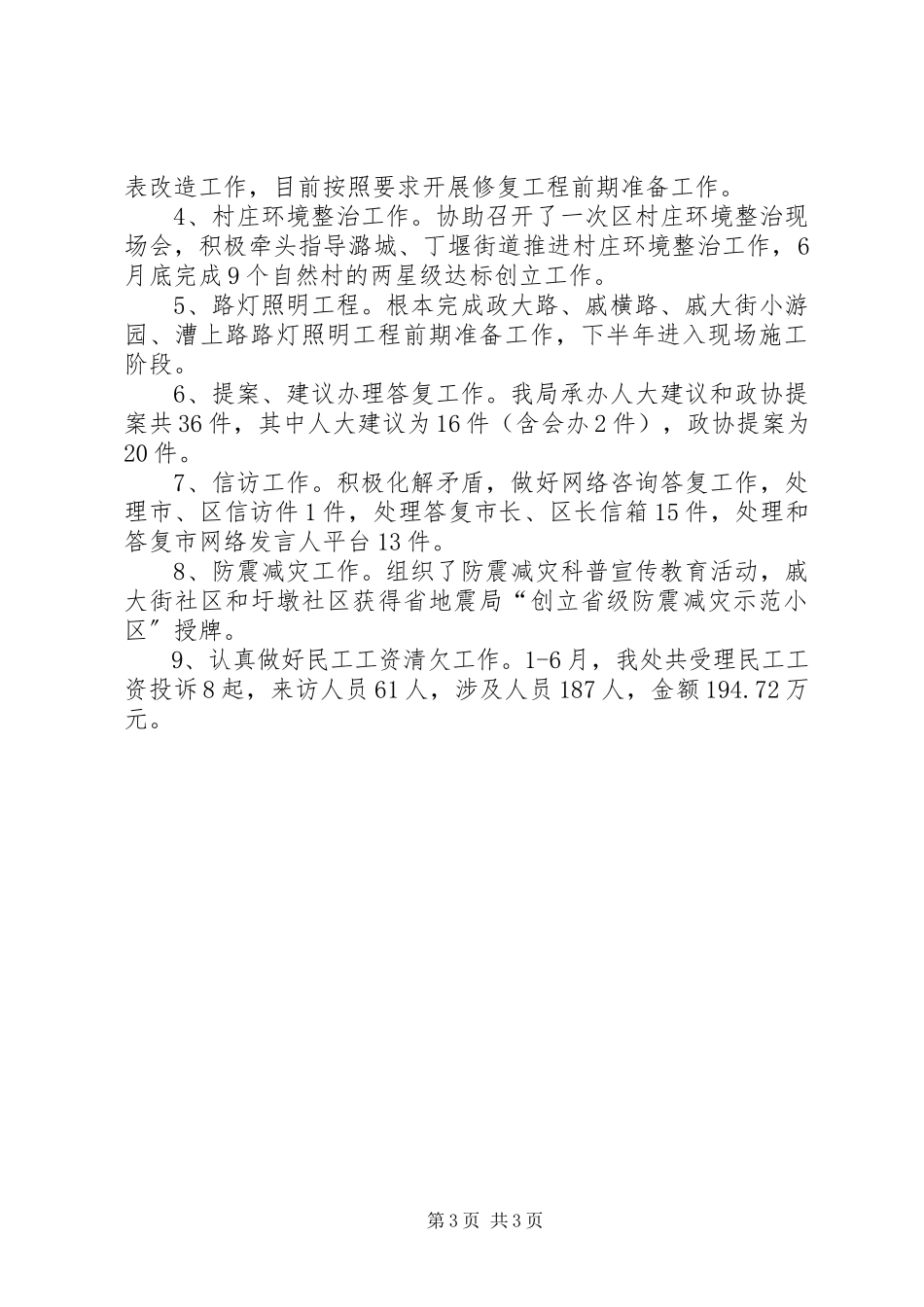 表改造工作，目前按照要求开展修复工程前期准备工作。

4、村庄环境整治工作。协助召开了一次区村庄环境整治现场会，积极牵头指导潞城、丁堰街道推进村庄环境整治工作，6月底完成9个自然村的两星级达标创立工作。

5、路灯照明工程。根本完成政大路、戚横路、戚大街小游园、漕上路路灯照明工程前期准备工作，下半年进入现场施工阶段。

6、提案、建议办理答复工作。我局承办人大建议和政协提案共36件，其中人大建议为16件（含会办2件），政协提案为20件。

7、信访工作。积极化解矛盾，做好网络咨询答复工作，处理市、区信访件1件，处理答复市长、区长信箱15件，处理和答复市网络发言人平台13件。

8、防震减灾工作。组织了防震减灾科普宣传教育活动，戚大街社区和圩墩社区获得省地震局“创立省级防震减灾示范小区”授牌。

9、认真做好民工工资清欠工作。1-6月，我处共受理民工工资投诉8起，来访人员61人，涉及人员187人，金额194.72万元。

第3页 共3页